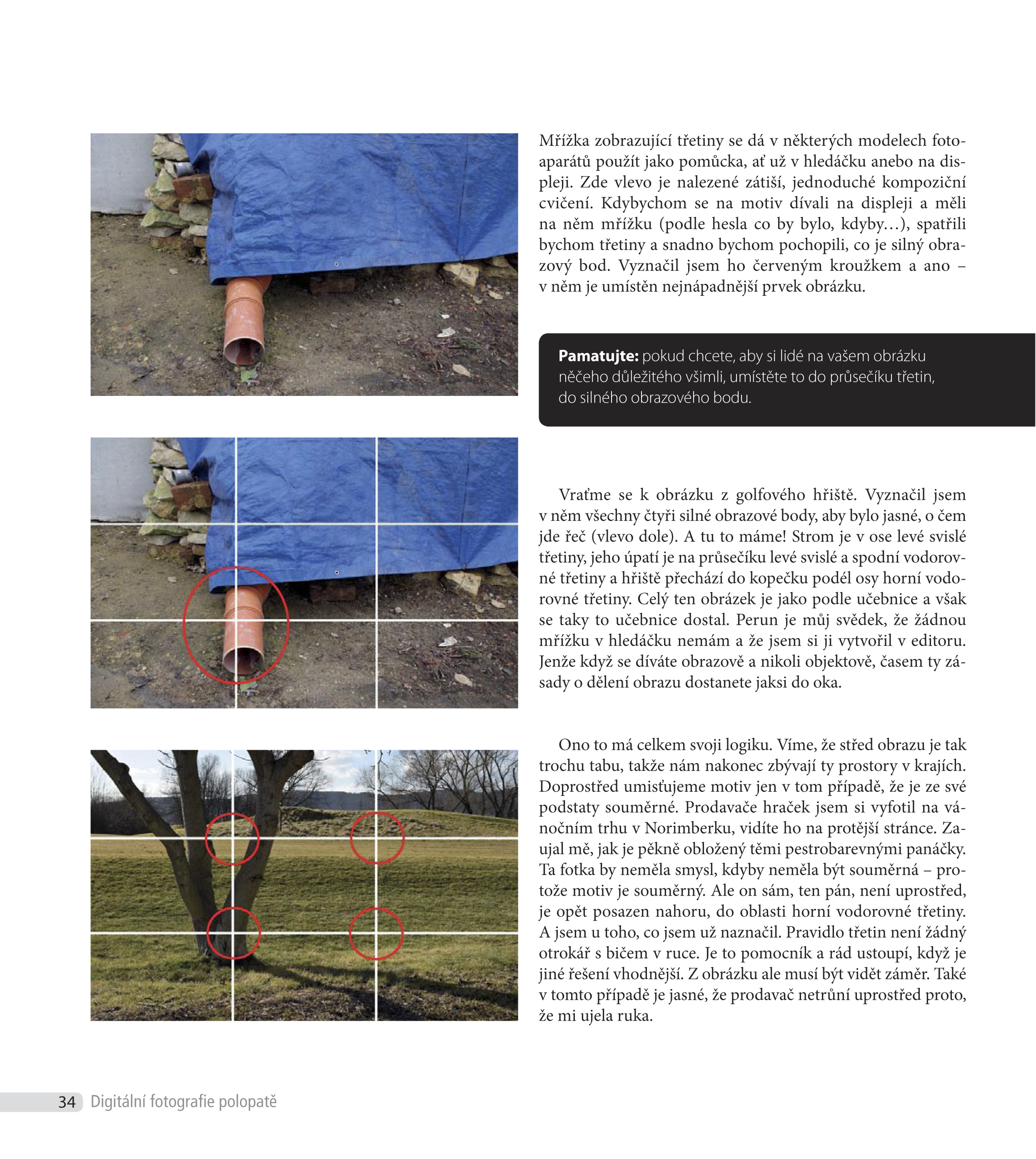 Mřížka zobrazující třetiny se dá v některých modelech fotoaparátů použít jako pomůcka, ať už v hledáčku anebo na displeji. Zde vlevo je nalezené zátiší, jednoduché kompoziční cvičení. Kdybychom se na motiv dívali na displeji a měli na něm mřížku (podle hesla co by bylo, kdyby…), spatřili bychom třetiny a snadno bychom pochopili, co je silný obrazový bod. Vyznačil jsem ho červeným kroužkem a ano – v něm je umístěn nejnápadnější prvek obrázku.

Pamatujte: pokud chcete, aby si lidé na vašem obrázku něčeho důležitého všimli, umístěte to do průsečíku třetin, do silného obrazového bodu.

Vraťme se k obrázku z golfového hřiště. Vyznačil jsem v něm všechny čtyři silné obrazové body, aby bylo jasné, o čem jde řeč (vlevo dole). A tu to máme! Strom je v ose levé svislé třetiny, jeho úpatí je na průsečíku levé svislé a spodní vodorovné třetiny a hřiště přechází do kopečku podél osy horní vodorovné třetiny. Celý ten obrázek je jako podle učebnice a však se taky to učebnice dostal. Perun je můj svědek, že žádnou mřížku v hledáčku nemám a že jsem si ji vytvořil v editoru. Jenže když se díváte obrazově a nikoli objektově, časem ty zásady o dělení obrazu dostanete jaksi do oka.

Ono to má celkem svoji logiku. Víme, že střed obrazu je tak trochu tabu, takže nám nakonec zbývají ty prostory v krajích. Doprostřed umisťujeme motiv jen v tom případě, že je ze své podstaty souměrné. Prodavače hraček jsem si vyfotil na vánočním trhu v Norimberku, vidíte ho na protější stránce. Zaujal mě, jak je pěkně obložený těmi pestrobarevnými panáčky. Ta fotka by neměla smysl, kdyby neměla být souměrná – protože motiv je souměrný. Ale on sám, ten pán, není uprostřed, je opět posazen nahoru, do oblasti horní vodorovné třetiny. A jsem u toho, co jsem už naznačil. Pravidlo třetin není žádný otrokář s bičem v ruce. Je to pomocník a rád ustoupí, když je jiné řešení vhodnější. Z obrázku ale musí být vidět záměr. Také v tomto případě je jasné, že prodavač netrůní uprostřed proto, že mi ujela ruka.

34 Digitální fotografie polopatě